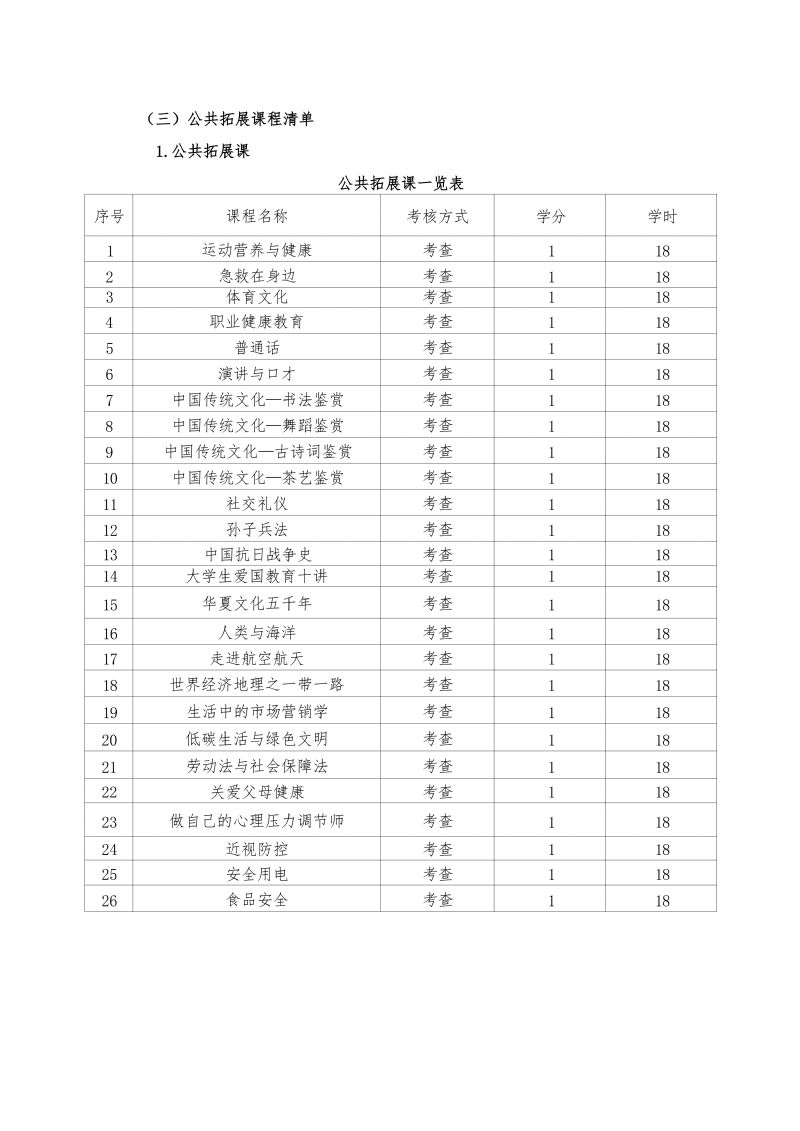 （三）公共拓展课程清单

1.公共拓展课

公共拓展课一览表

| 序号 | 课程名称 | 考核方式 | 学分 | 学时 |
|---|---|---|---|---|
| 1 | 运动营养与健康 | 考查 | 1 | 18 |
| 2 | 急救在身边 | 考查 | 1 | 18 |
| 3 | 体育文化 | 考查 | 1 | 18 |
| 4 | 职业健康教育 | 考查 | 1 | 18 |
| 5 | 普通话 | 考查 | 1 | 18 |
| 6 | 演讲与口才 | 考查 | 1 | 18 |
| 7 | 中国传统文化—书法鉴赏 | 考查 | 1 | 18 |
| 8 | 中国传统文化—舞蹈鉴赏 | 考查 | 1 | 18 |
| 9 | 中国传统文化—古诗词鉴赏 | 考查 | 1 | 18 |
| 10 | 中国传统文化—茶艺鉴赏 | 考查 | 1 | 18 |
| 11 | 社交礼仪 | 考查 | 1 | 18 |
| 12 | 孙子兵法 | 考查 | 1 | 18 |
| 13 | 中国抗日战争史 | 考查 | 1 | 18 |
| 14 | 大学生爱国教育十讲 | 考查 | 1 | 18 |
| 15 | 华夏文化五千年 | 考查 | 1 | 18 |
| 16 | 人类与海洋 | 考查 | 1 | 18 |
| 17 | 走进航空航天 | 考查 | 1 | 18 |
| 18 | 世界经济地理之一带一路 | 考查 | 1 | 18 |
| 19 | 生活中的市场营销学 | 考查 | 1 | 18 |
| 20 | 低碳生活与绿色文明 | 考查 | 1 | 18 |
| 21 | 劳动法与社会保障法 | 考查 | 1 | 18 |
| 22 | 关爱父母健康 | 考查 | 1 | 18 |
| 23 | 做自己的心理压力调节师 | 考查 | 1 | 18 |
| 24 | 近视防控 | 考查 | 1 | 18 |
| 25 | 安全用电 | 考查 | 1 | 18 |
| 26 | 食品安全 | 考查 | 1 | 18 |